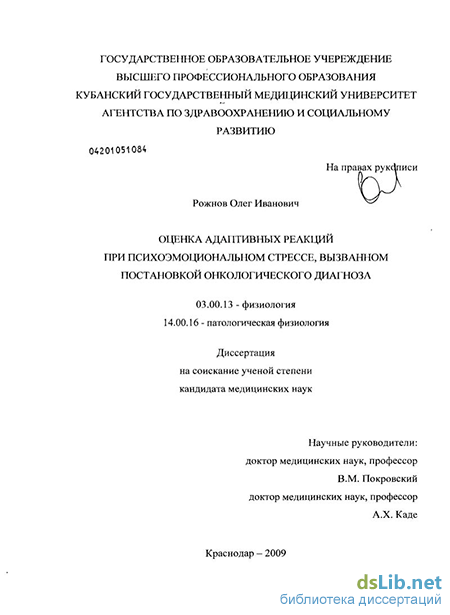 ГОСУДАРСТВЕННОЕ ОБРАЗОВАТЕЛЬНОЕ УЧЕРЕЖДЕНИЕ ВЫСШЕГО ПРОФЕССИОНАЛЬНОГО ОБРАЗОВАНИЯ КУБАНСКИЙ ГОСУДАРСТВЕННЫЙ МЕДИЦИНСКИЙ УНИВЕРСИТЕТ АГЕНТСТВА ПО ЗДРАВООХРАНЕНИЮ И СОЦИАЛЬНОМУ РАЗВИТИЮ

04201051084

На правах рукописи

Рожнов Олег Иванович

ОЦЕНКА АДАПТИВНЫХ РЕАКЦИЙ ПРИ ПСИХОЭМОЦИОНАЛЬНОМ СТРЕССЕ, ВЫЗВАННОМ ПОСТАНОВКОЙ ОНКОЛОГИЧЕСКОГО ДИАГНОЗА

03.00.13 - физиология

14.00.16 - патологическая физиология

Диссертация на соискание ученой степени кандидата медицинских наук

Научные руководители:
доктор медицинских наук, профессор
В.М. Покровский
доктор медицинских наук, профессор
А.Х. Каде

Краснодар – 2009

dsLib.net
библиотека диссертаций